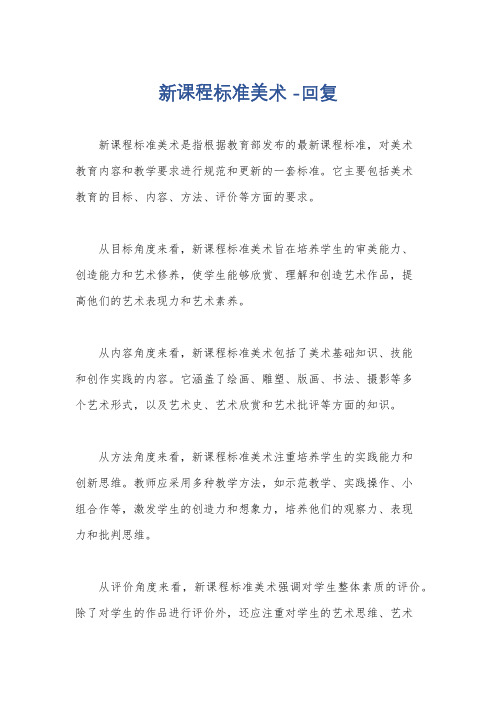 新课程标准美术 -回复

新课程标准美术是指根据教育部发布的最新课程标准，对美术教育内容和教学要求进行规范和更新的一套标准。它主要包括美术教育的目标、内容、方法、评价等方面的要求。

从目标角度来看，新课程标准美术旨在培养学生的审美能力、创造能力和艺术修养，使学生能够欣赏、理解和创造艺术作品，提高他们的艺术表现力和艺术素养。

从内容角度来看，新课程标准美术包括了美术基础知识、技能和创作实践的内容。它涵盖了绘画、雕塑、版画、书法、摄影等多个艺术形式，以及艺术史、艺术欣赏和艺术批评等方面的知识。

从方法角度来看，新课程标准美术注重培养学生的实践能力和创新思维。教师应采用多种教学方法，如示范教学、实践操作、小组合作等，激发学生的创造力和想象力，培养他们的观察力、表现力和批判思维。

从评价角度来看，新课程标准美术强调对学生整体素质的评价。除了对学生的作品进行评价外，还应注重对学生的艺术思维、艺术